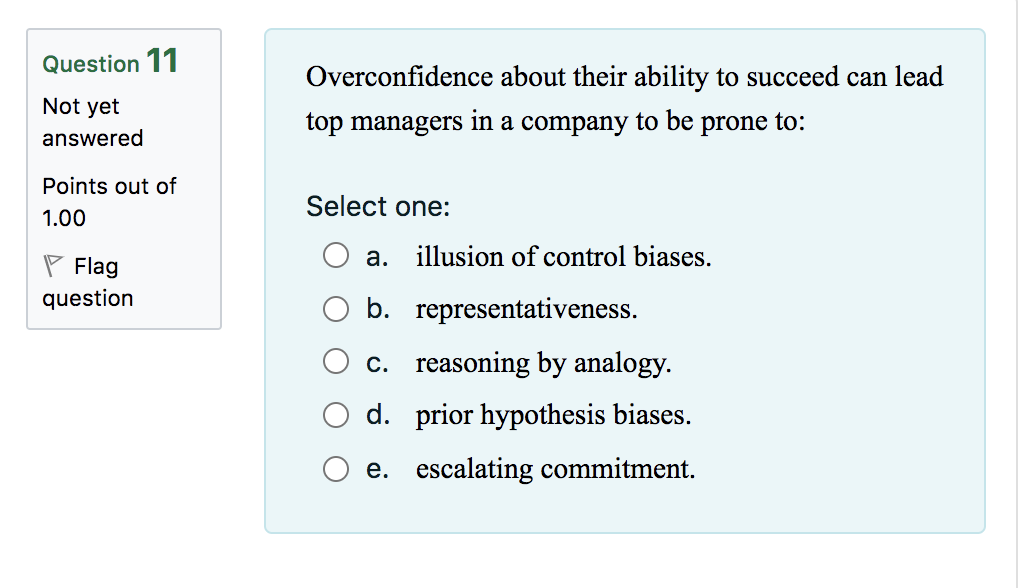 Question 11

Not yet answered

Points out of 1.00

Flag question

Overconfidence about their ability to succeed can lead top managers in a company to be prone to:

Select one:

a. illusion of control biases.

b. representativeness.

c. reasoning by analogy.

d. prior hypothesis biases.

e. escalating commitment.